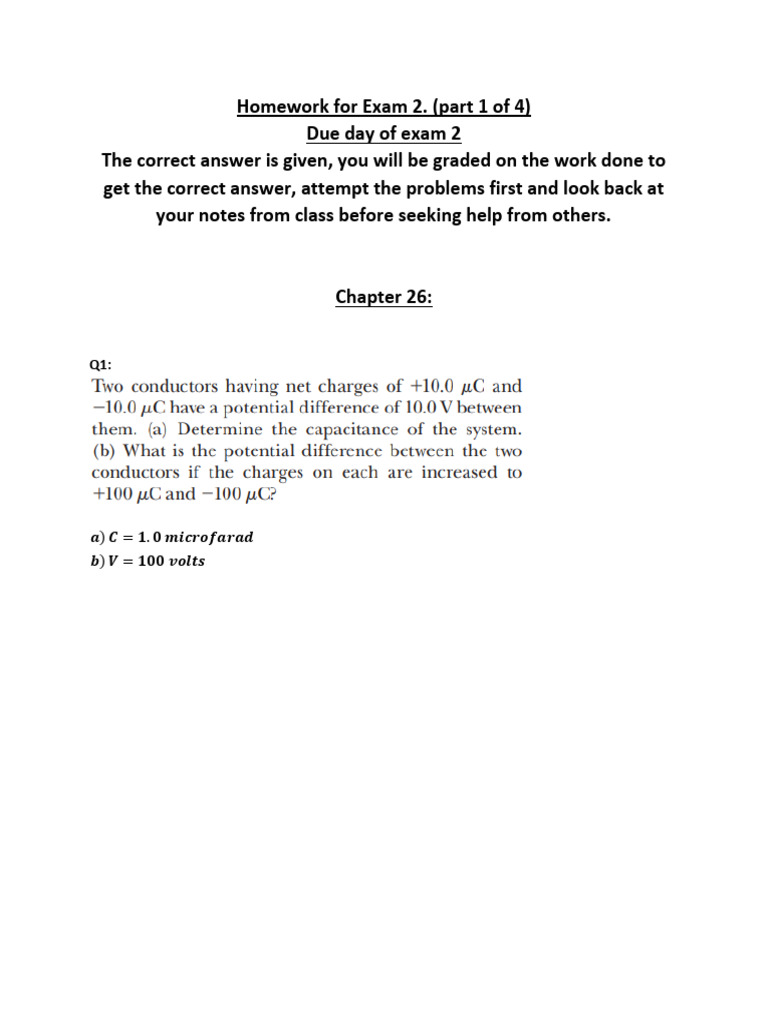 Homework for Exam 2. (part 1 of 4)
Due day of exam 2
The correct answer is given, you will be graded on the work done to get the correct answer, attempt the problems first and look back at your notes from class before seeking help from others.

Chapter 26:

Q1:
Two conductors having net charges of $+10.0\ \mu C$ and $-10.0\ \mu C$ have a potential difference of 10.0 V between them. (a) Determine the capacitance of the system. (b) What is the potential difference between the two conductors if the charges on each are increased to $+100\ \mu C$ and $-100\ \mu C$?

$a)\ C = 1.0\ microfarad$
$b)\ V = 100\ volts$